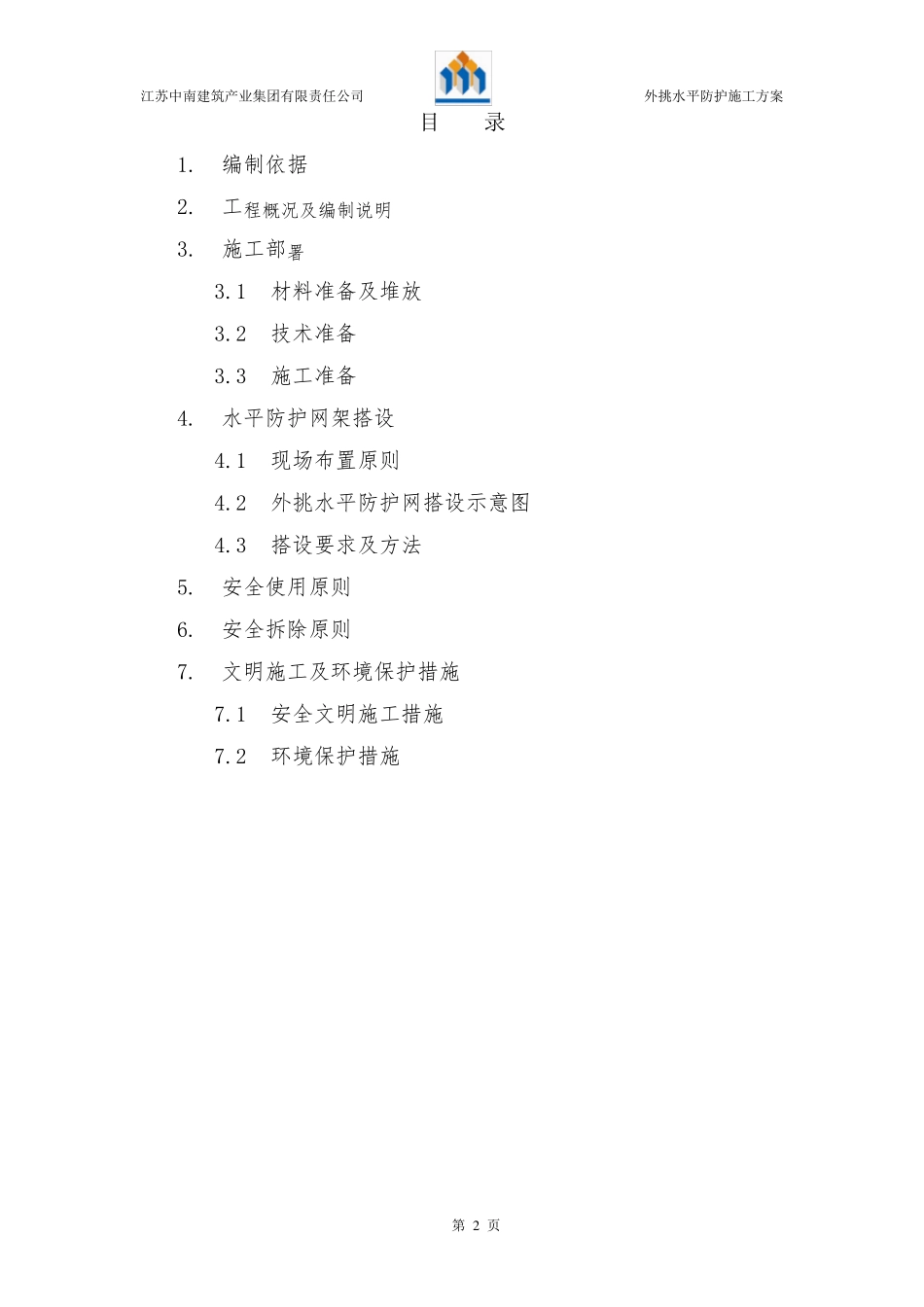 江苏中南建筑产业集团有限责任公司

外挑水平防护施工方案

目　录

1. 编制依据

2. 工程概况及编制说明

3. 施工部署

3.1 材料准备及堆放

3.2 技术准备

3.3 施工准备

4. 水平防护网架搭设

4.1 现场布置原则

4.2 外挑水平防护网搭设示意图

4.3 搭设要求及方法

5. 安全使用原则

6. 安全拆除原则

7. 文明施工及环境保护措施

7.1 安全文明施工措施

7.2 环境保护措施

第 2 页